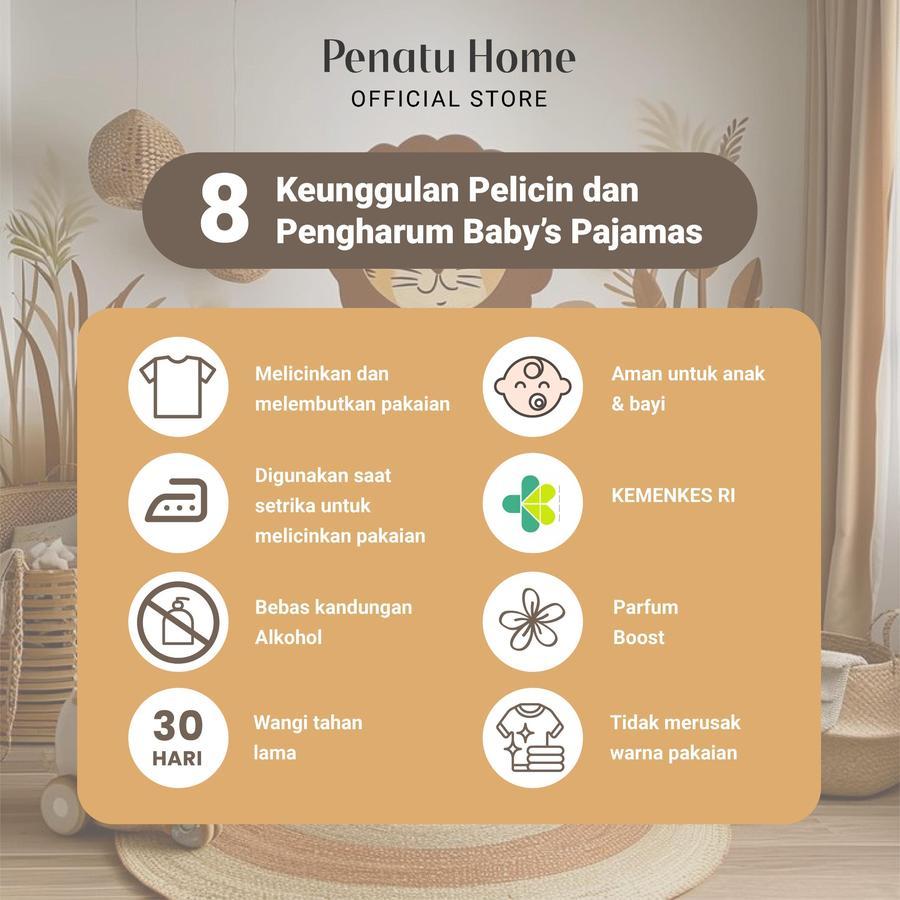 Penatu Home
OFFICIAL STORE

8 Keunggulan Pelicin dan Pengharum Baby's Pajamas

Melicinkan dan melembutkan pakaian

Digunakan saat setrika untuk melicinkan pakaian

Bebas kandungan Alkohol

30 HARI

Wangi tahan lama

Aman untuk anak & bayi

KEMENKES RI

Parfum Boost

Tidak merusak warna pakaian